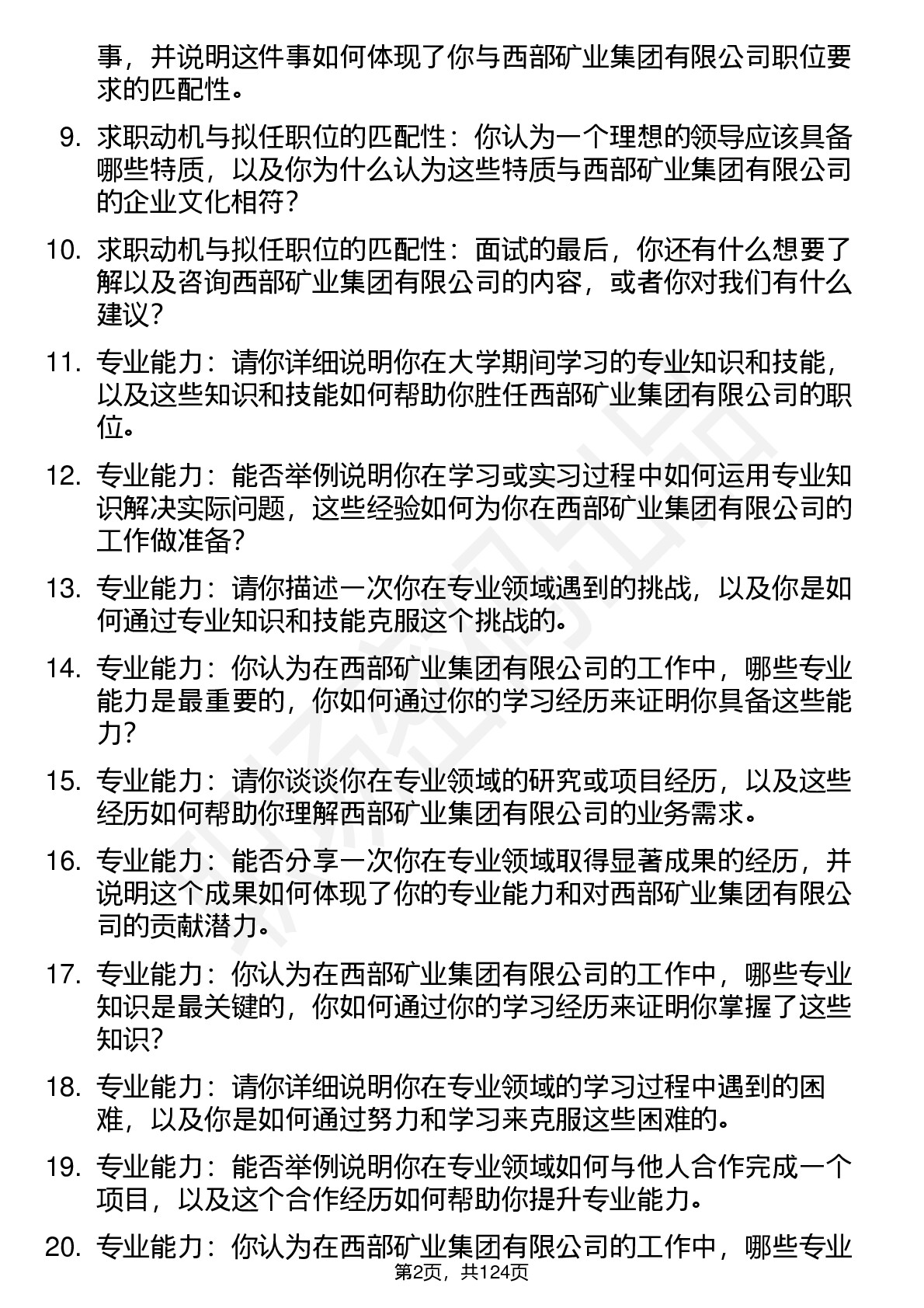 事，并说明这件事如何体现了你与西部矿业集团有限公司职位要求的匹配性。

9. 求职动机与拟任职位的匹配性：你认为一个理想的领导应该具备哪些特质，以及你为什么认为这些特质与西部矿业集团有限公司的企业文化相符？

10. 求职动机与拟任职位的匹配性：面试的最后，你还有什么想要了解以及咨询西部矿业集团有限公司的内容，或者你对我们有什么建议？

11. 专业能力：请你详细说明你在大学期间学习的专业知识和技能，以及这些知识和技能如何帮助你胜任西部矿业集团有限公司的职位。

12. 专业能力：能否举例说明你在学习或实习过程中如何运用专业知识解决实际问题，这些经验如何为你在西部矿业集团有限公司的工作做准备？

13. 专业能力：请你描述一次你在专业领域遇到的挑战，以及你是如何通过专业知识和技能克服这个挑战的。

14. 专业能力：你认为在西部矿业集团有限公司的工作中，哪些专业能力是最重要的，你如何通过你的学习经历来证明你具备这些能力？

15. 专业能力：请你谈谈你在专业领域的研究或项目经历，以及这些经历如何帮助你理解西部矿业集团有限公司的业务需求。

16. 专业能力：能否分享一次你在专业领域取得显著成果的经历，并说明这个成果如何体现了你的专业能力和对西部矿业集团有限公司的贡献潜力。

17. 专业能力：你认为在西部矿业集团有限公司的工作中，哪些专业知识是最关键的，你如何通过你的学习经历来证明你掌握了这些知识？

18. 专业能力：请你详细说明你在专业领域的学习过程中遇到的困难，以及你是如何通过努力和学习来克服这些困难的。

19. 专业能力：能否举例说明你在专业领域如何与他人合作完成一个项目，以及这个合作经历如何帮助你提升专业能力。

20. 专业能力：你认为在西部矿业集团有限公司的工作中，哪些专业

第2页，共124页